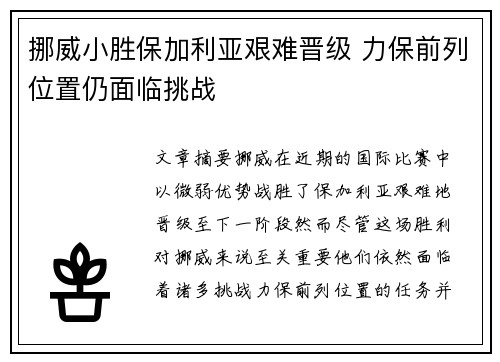 挪威小胜保加利亚艰难晋级 力保前列位置仍面临挑战

文章摘要挪威在近期的国际比赛中以微弱优势战胜了保加利亚艰难地晋级至下一阶段然而尽管这场胜利对挪威来说至关重要他们依然面临着诸多挑战力保前列位置的任务并